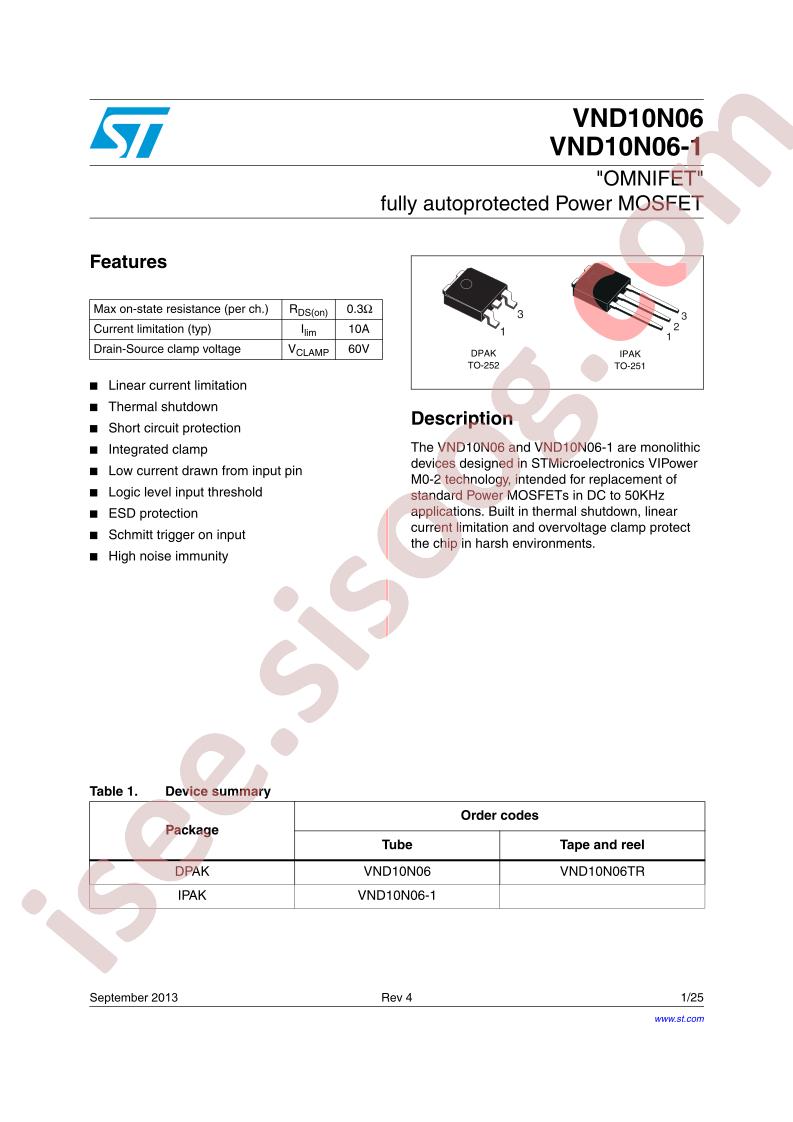 VND10N06
VND10N06-1

"OMNIFET"
fully autoprotected Power MOSFET

Features

| Max on-state resistance (per ch.) | $R_{DS(on)}$ | 0.3Ω |
|---|---|---|
| Current limitation (typ) | $I_{lim}$ | 10A |
| Drain-Source clamp voltage | $V_{CLAMP}$ | 60V |

■ Linear current limitation
■ Thermal shutdown
■ Short circuit protection
■ Integrated clamp
■ Low current drawn from input pin
■ Logic level input threshold
■ ESD protection
■ Schmitt trigger on input
■ High noise immunity

3
1
DPAK
TO-252

3
2
1
IPAK
TO-251

Description

The VND10N06 and VND10N06-1 are monolithic devices designed in STMicroelectronics VIPower M0-2 technology, intended for replacement of standard Power MOSFETs in DC to 50KHz applications. Built in thermal shutdown, linear current limitation and overvoltage clamp protect the chip in harsh environments.

Table 1. Device summary

| Package | Order codes | |
|---|---|---|
| | Tube | Tape and reel |
| DPAK | VND10N06 | VND10N06TR |
| IPAK | VND10N06-1 | |

September 2013 Rev 4 1/25

www.st.com

isee.sisoog.com